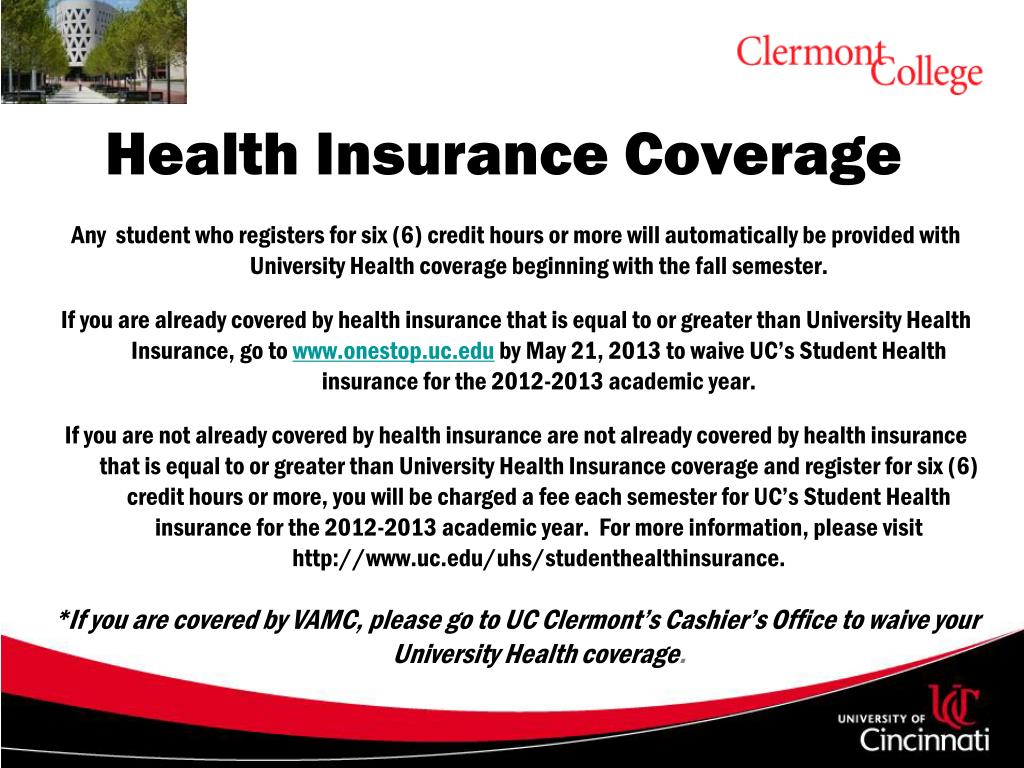 Clermont College

Health Insurance Coverage

Any student who registers for six (6) credit hours or more will automatically be provided with University Health coverage beginning with the fall semester.

If you are already covered by health insurance that is equal to or greater than University Health Insurance, go to www.onestop.uc.edu by May 21, 2013 to waive UC's Student Health insurance for the 2012-2013 academic year.

If you are not already covered by health insurance are not already covered by health insurance that is equal to or greater than University Health Insurance coverage and register for six (6) credit hours or more, you will be charged a fee each semester for UC's Student Health insurance for the 2012-2013 academic year. For more information, please visit http://www.uc.edu/uhs/studenthealthinsurance.

*If you are covered by VAMC, please go to UC Clermont's Cashier's Office to waive your University Health coverage.

UNIVERSITY OF Cincinnati